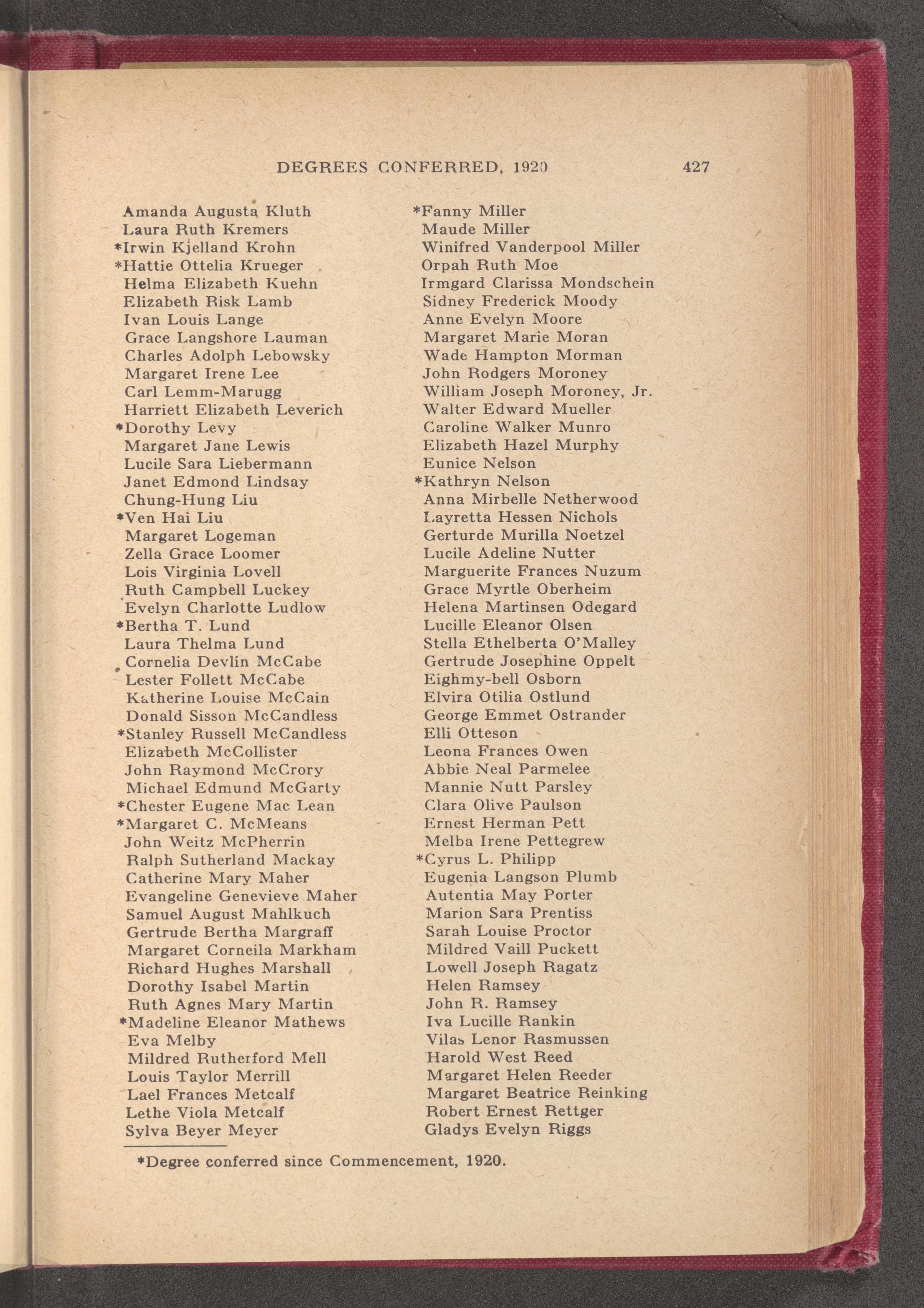 DEGREES CONFERRED, 1920 427

Amanda Augusta Kluth
Laura Ruth Kremers
*Irwin Kjelland Krohn
*Hattie Ottelia Krueger
Helma Elizabeth Kuehn
Elizabeth Risk Lamb
Ivan Louis Lange
Grace Langshore Lauman
Charles Adolph Lebowsky
Margaret Irene Lee
Carl Lemm-Marugg
Harriett Elizabeth Leverich
*Dorothy Levy
Margaret Jane Lewis
Lucile Sara Liebermann
Janet Edmond Lindsay
Chung-Hung Liu
*Ven Hai Liu
Margaret Logeman
Zella Grace Loomer
Lois Virginia Lovell
Ruth Campbell Luckey
Evelyn Charlotte Ludlow
*Bertha T. Lund
Laura Thelma Lund
Cornelia Devlin McCabe
Lester Follett McCabe
Katherine Louise McCain
Donald Sisson McCandless
*Stanley Russell McCandless
Elizabeth McCollister
John Raymond McCrory
Michael Edmund McGarty
*Chester Eugene Mac Lean
*Margaret C. McMeans
John Weitz McPherrin
Ralph Sutherland Mackay
Catherine Mary Maher
Evangeline Genevieve Maher
Samuel August Mahlkuch
Gertrude Bertha Margraff
Margaret Corneila Markham
Richard Hughes Marshall
Dorothy Isabel Martin
Ruth Agnes Mary Martin
*Madeline Eleanor Mathews
Eva Melby
Mildred Rutherford Mell
Louis Taylor Merrill
Lael Frances Metcalf
Lethe Viola Metcalf
Sylva Beyer Meyer

*Fanny Miller
Maude Miller
Winifred Vanderpool Miller
Orpah Ruth Moe
Irmgard Clarissa Mondschein
Sidney Frederick Moody
Anne Evelyn Moore
Margaret Marie Moran
Wade Hampton Morman
John Rodgers Moroney
William Joseph Moroney, Jr.
Walter Edward Mueller
Caroline Walker Munro
Elizabeth Hazel Murphy
Eunice Nelson
*Kathryn Nelson
Anna Mirbelle Netherwood
Layretta Hessen Nichols
Gerturde Murilla Noetzel
Lucile Adeline Nutter
Marguerite Frances Nuzum
Grace Myrtle Oberheim
Helena Martinsen Odegard
Lucille Eleanor Olsen
Stella Ethelberta O'Malley
Gertrude Josephine Oppelt
Eighmy-bell Osborn
Elvira Otilia Ostlund
George Emmet Ostrander
Elli Otteson
Leona Frances Owen
Abbie Neal Parmelee
Mannie Nutt Parsley
Clara Olive Paulson
Ernest Herman Pett
Melba Irene Pettegrew
*Cyrus L. Philipp
Eugenia Langson Plumb
Autentia May Porter
Marion Sara Prentiss
Sarah Louise Proctor
Mildred Vaill Puckett
Lowell Joseph Ragatz
Helen Ramsey
John R. Ramsey
Iva Lucille Rankin
Vilas Lenor Rasmussen
Harold West Reed
Margaret Helen Reeder
Margaret Beatrice Reinking
Robert Ernest Rettger
Gladys Evelyn Riggs

*Degree conferred since Commencement, 1920.